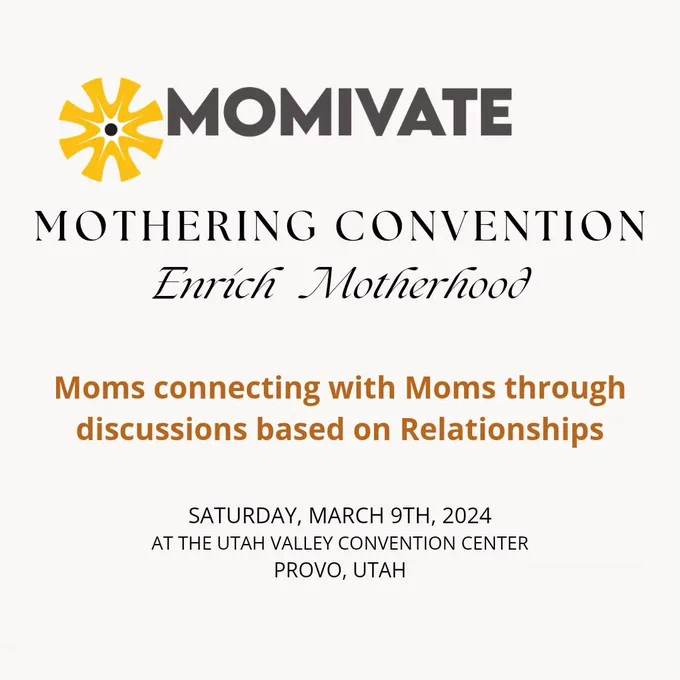 MOMIVATE

MOTHERING CONVENTION
Enrich Motherhood

Moms connecting with Moms through discussions based on Relationships

SATURDAY, MARCH 9TH, 2024
AT THE UTAH VALLEY CONVENTION CENTER
PROVO, UTAH